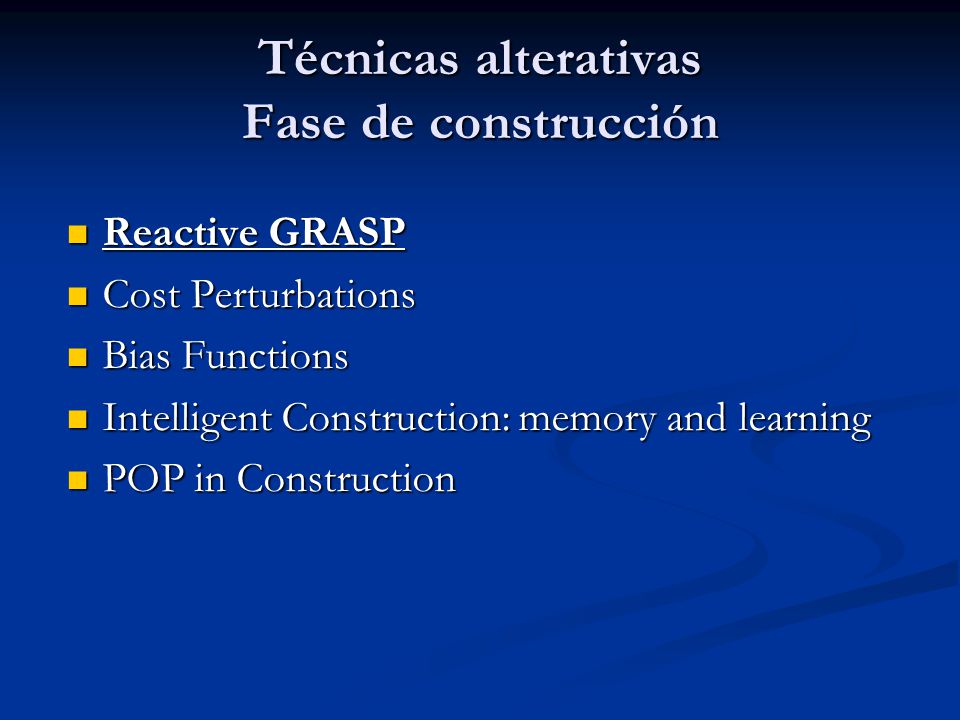 Técnicas alterativas
Fase de construcción

- Reactive GRASP
- Cost Perturbations
- Bias Functions
- Intelligent Construction: memory and learning
- POP in Construction